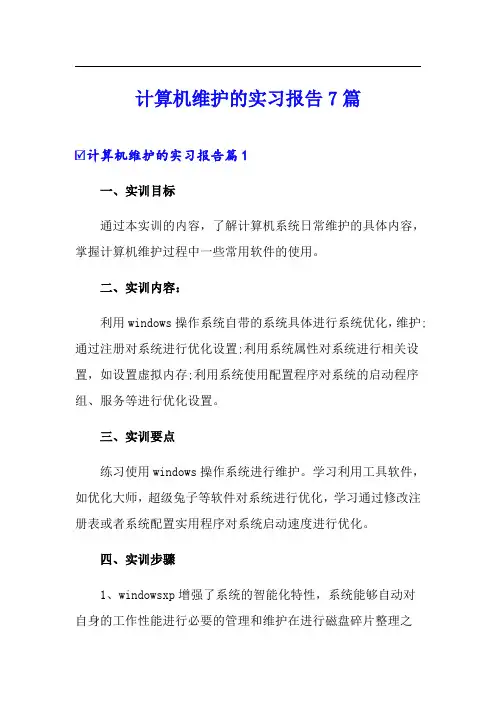 计算机维护的实习报告 7 篇

☑计算机维护的实习报告篇 1

一、实训目标

通过本实训的内容，了解计算机系统日常维护的具体内容，掌握计算机维护过程中一些常用软件的使用。

二、实训内容：

利用 windows 操作系统自带的系统具体进行系统优化，维护;通过注册对系统进行优化设置;利用系统属性对系统进行相关设置，如设置虚拟内存;利用系统使用配置程序对系统的启动程序组、服务等进行优化设置。

三、实训要点

练习使用 windows 操作系统进行维护。学习利用工具软件，如优化大师，超级兔子等软件对系统进行优化，学习通过修改注册表或者系统配置实用程序对系统启动速度进行优化。

四、实训步骤

1、windowsxp 增强了系统的智能化特性，系统能够自动对自身的工作性能进行必要的管理和维护在进行磁盘碎片整理之